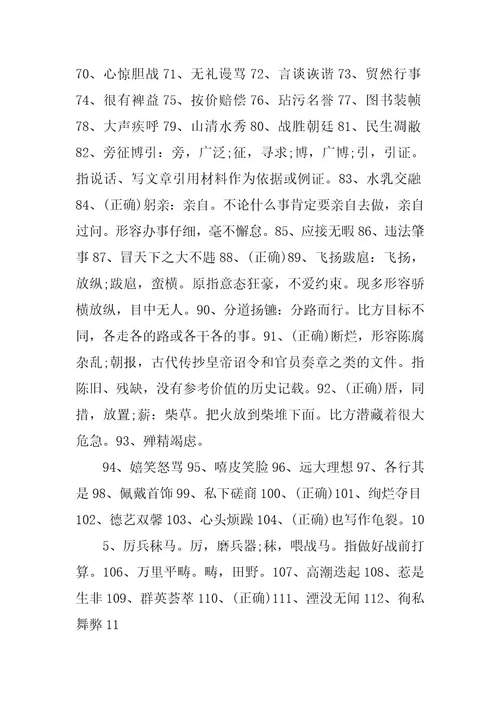 70、心惊胆战 71、无礼谩骂 72、言谈诙谐 73、贸然行事 74、很有裨益 75、按价赔偿 76、玷污名誉 77、图书装帧 78、大声疾呼 79、山清水秀 80、战胜朝廷 81、民生凋敝 82、旁征博引：旁，广泛；征，寻求；博，广博；引，引证。指说话、写文章引用材料作为依据或例证。83、水乳交融 84、(正确)躬亲：亲自。不论什么事肯定要亲自去做，亲自过问。形容办事仔细，毫不懈怠。85、应接无暇 86、违法肇事 87、冒天下之大不韪 88、(正确)89、飞扬跋扈：飞扬，放纵；跋扈，蛮横。原指意态狂豪，不爱约束。现多形容骄横放纵，目中无人。90、分道扬镳：分路而行。比方目标不同，各走各的路或各干各的事。91、(正确)断烂，形容陈腐杂乱；朝报，古代传抄皇帝诏令和官员奏章之类的文件。指陈旧、残缺，没有参考价值的历史记载。92、(正确)厝，同措，放置；薪：柴草。把火放到柴堆下面。比方潜藏着很大危急。93、殚精竭虑。

94、嬉笑怒骂 95、嘻皮笑脸 96、远大理想 97、各行其是 98、佩戴首饰 99、私下磋商 100、(正确)101、绚烂夺目 102、德艺双馨 103、心头烦躁 104、(正确)也写作龟裂。10

5、厉兵秣马。厉，磨兵器；秣，喂战马。指做好战前打算。106、万里平畴。畴，田野。107、高潮迭起 108、惹是生非 109、群英荟萃 110、(正确)111、湮没无闻 112、徇私舞弊 11